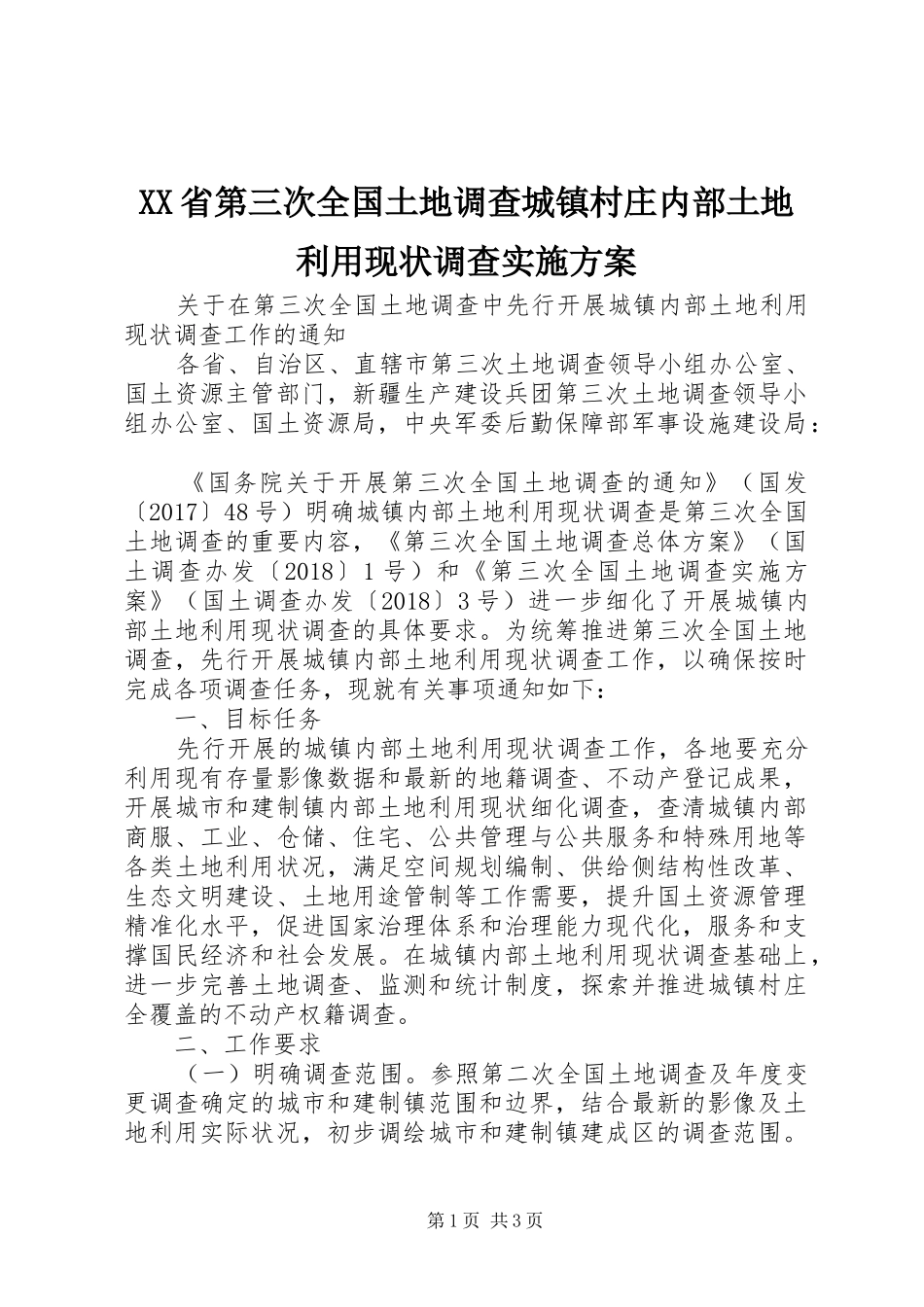 XX省第三次全国土地调查城镇村庄内部土地利用现状调查实施方案

关于在第三次全国土地调查中先行开展城镇内部土地利用现状调查工作的通知

各省、自治区、直辖市第三次土地调查领导小组办公室、国土资源主管部门，新疆生产建设兵团第三次土地调查领导小组办公室、国土资源局，中央军委后勤保障部军事设施建设局：

《国务院关于开展第三次全国土地调查的通知》（国发〔2017〕48号）明确城镇内部土地利用现状调查是第三次全国土地调查的重要内容，《第三次全国土地调查总体方案》（国土调查办发〔2018〕1号）和《第三次全国土地调查实施方案》（国土调查办发〔2018〕3号）进一步细化了开展城镇内部土地利用现状调查的具体要求。为统筹推进第三次全国土地调查，先行开展城镇内部土地利用现状调查工作，以确保按时完成各项调查任务，现就有关事项通知如下：

一、目标任务

先行开展的城镇内部土地利用现状调查工作，各地要充分利用现有存量影像数据和最新的地籍调查、不动产登记成果，开展城市和建制镇内部土地利用现状细化调查，查清城镇内部商服、工业、仓储、住宅、公共管理与公共服务和特殊用地等各类土地利用状况，满足空间规划编制、供给侧结构性改革、生态文明建设、土地用途管制等工作需要，提升国土资源管理精准化水平，促进国家治理体系和治理能力现代化，服务和支撑国民经济和社会发展。在城镇内部土地利用现状调查基础上，进一步完善土地调查、监测和统计制度，探索并推进城镇村庄全覆盖的不动产权籍调查。

二、工作要求

（一）明确调查范围。参照第二次全国土地调查及年度变更调查确定的城市和建制镇范围和边界，结合最新的影像及土地利用实际状况，初步调绘城市和建制镇建成区的调查范围。

第1页 共3页